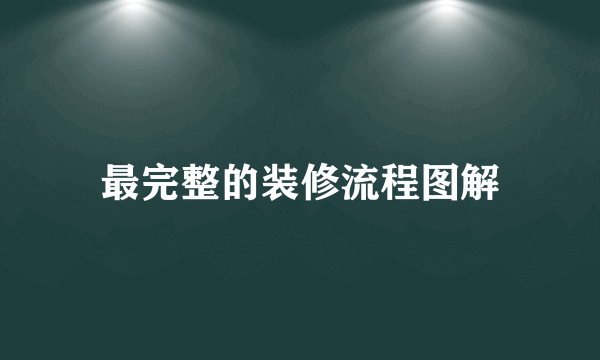 最完整的装修流程图解